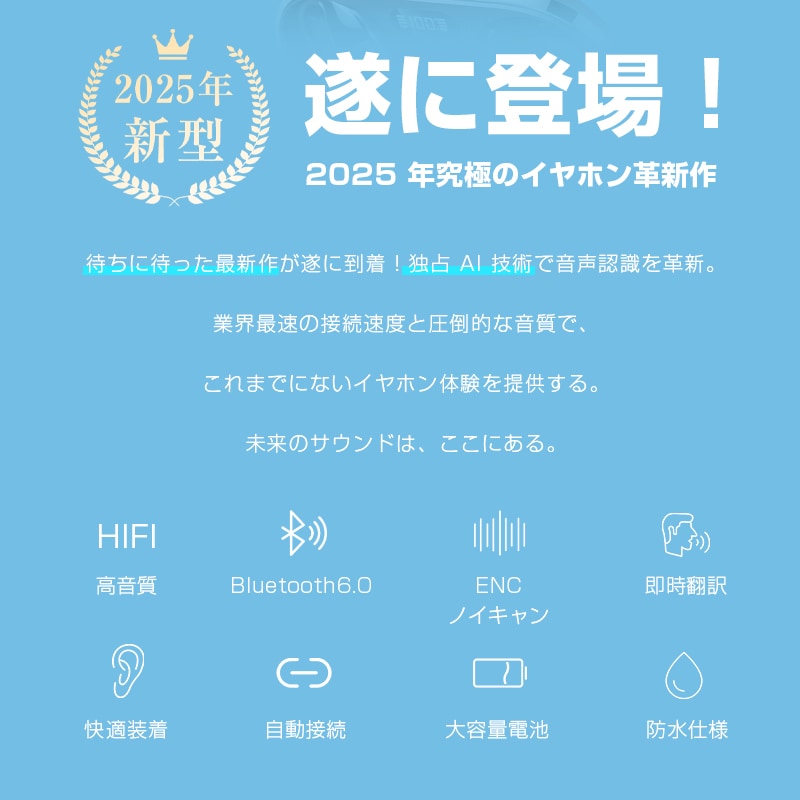 2025年
新型

遂に登場！

2025 年究極のイヤホン革新作

待ちに待った最新作が遂に到着！独占 AI 技術で音声認識を革新。

業界最速の接続速度と圧倒的な音質で、

これまでにないイヤホン体験を提供する。

未来のサウンドは、ここにある。

HIFI
高音質

Bluetooth6.0

ENC
ノイキャン

即時翻訳

快適装着

自動接続

大容量電池

防水仕様